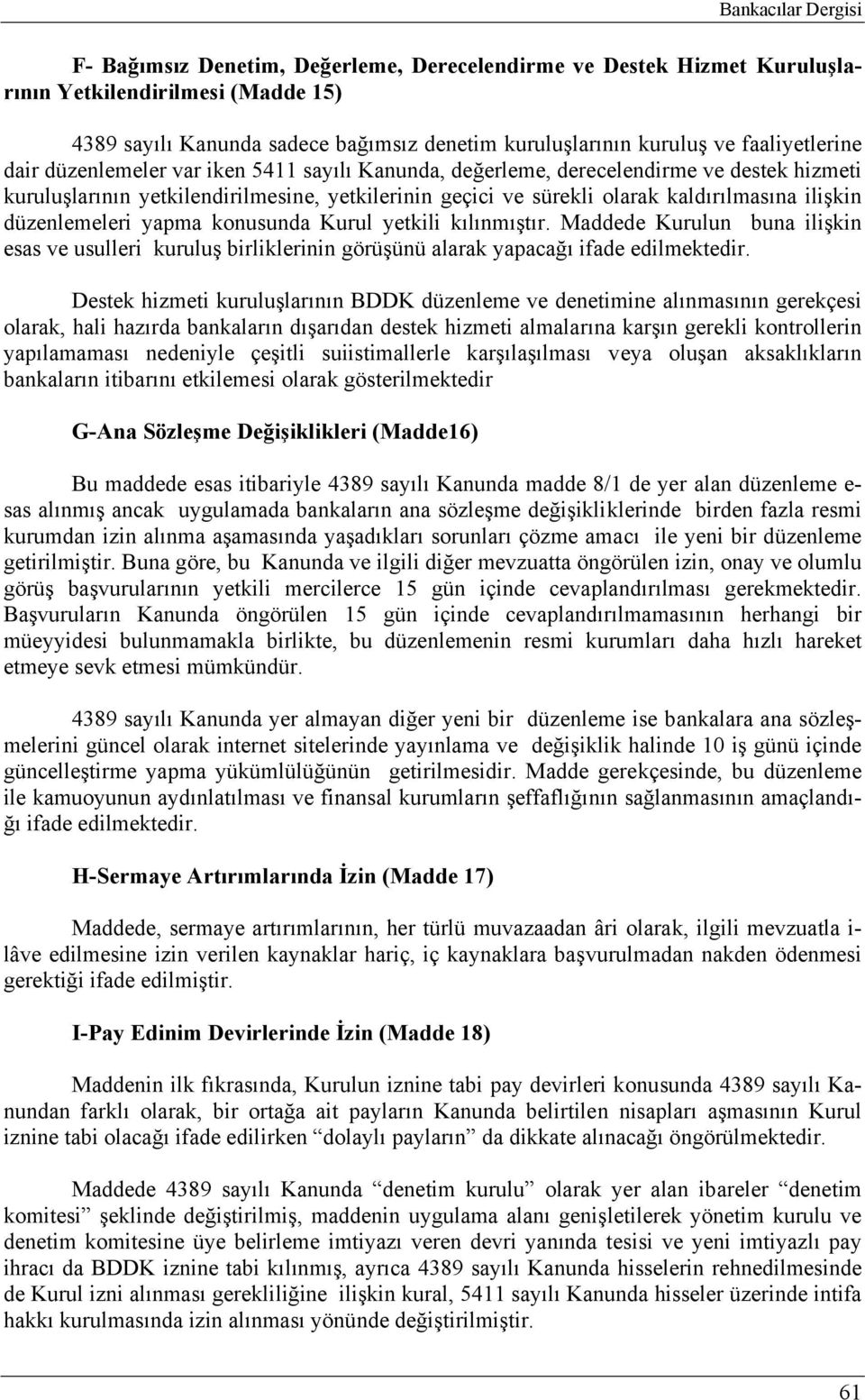 Bankacılar Dergisi

F- Bağımsız Denetim, Değerleme, Derecelendirme ve Destek Hizmet Kuruluşlarının Yetkilendirilmesi (Madde 15)

4389 sayılı Kanunda sadece bağımsız denetim kuruluşlarının kuruluş ve faaliyetlerine dair düzenlemeler var iken 5411 sayılı Kanunda, değerleme, derecelendirme ve destek hizmeti kuruluşlarının yetkilendirilmesine, yetkilerinin geçici ve sürekli olarak kaldırılmasına ilişkin düzenlemeleri yapma konusunda Kurul yetkili kılınmıştır. Maddede Kurulun buna ilişkin esas ve usulleri kuruluş birliklerinin görüşünü alarak yapacağı ifade edilmektedir.

Destek hizmeti kuruluşlarının BDDK düzenleme ve denetimine alınmasının gerekçesi olarak, hali hazırda bankaların dışarıdan destek hizmeti almalarına karşın gerekli kontrollerin yapılamaması nedeniyle çeşitli suiistimallerle karşılaşılması veya oluşan aksaklıkların bankaların itibarını etkilemesi olarak gösterilmektedir

G-Ana Sözleşme Değişiklikleri (Madde16)

Bu maddede esas itibariyle 4389 sayılı Kanunda madde 8/1 de yer alan düzenleme esas alınmış ancak uygulamada bankaların ana sözleşme değişikliklerinde birden fazla resmi kurumdan izin alınma aşamasında yaşadıkları sorunları çözme amacı ile yeni bir düzenleme getirilmiştir. Buna göre, bu Kanunda ve ilgili diğer mevzuatta öngörülen izin, onay ve olumlu görüş başvurularının yetkili mercilerce 15 gün içinde cevaplandırılması gerekmektedir. Başvuruların Kanunda öngörülen 15 gün içinde cevaplandırılmamasının herhangi bir müeyyidesi bulunmamakla birlikte, bu düzenlemenin resmi kurumları daha hızlı hareket etmeye sevk etmesi mümkündür.

4389 sayılı Kanunda yer almayan diğer yeni bir düzenleme ise bankalara ana sözleşmelerini güncel olarak internet sitelerinde yayınlama ve değişiklik halinde 10 iş günü içinde güncelleştirme yapma yükümlülüğünün getirilmesidir. Madde gerekçesinde, bu düzenleme ile kamuoyunun aydınlatılması ve finansal kurumların şeffaflığının sağlanmasının amaçlandığı ifade edilmektedir.

H-Sermaye Artırımlarında İzin (Madde 17)

Maddede, sermaye artırımlarının, her türlü muvazaadan âri olarak, ilgili mevzuatla ilâve edilmesine izin verilen kaynaklar hariç, iç kaynaklara başvurulmadan nakden ödenmesi gerektiği ifade edilmiştir.

I-Pay Edinim Devirlerinde İzin (Madde 18)

Maddenin ilk fıkrasında, Kurulun iznine tabi pay devirleri konusunda 4389 sayılı Kanundan farklı olarak, bir ortağa ait payların Kanunda belirtilen nisapları aşmasının Kurul iznine tabi olacağı ifade edilirken “dolaylı payların” da dikkate alınacağı öngörülmektedir.

Maddede 4389 sayılı Kanunda “denetim kurulu” olarak yer alan ibareler “denetim komitesi” şeklinde değiştirilmiş, maddenin uygulama alanı genişletilerek yönetim kurulu ve denetim komitesine üye belirleme imtiyazı veren devri yanında tesisi ve yeni imtiyazlı pay ihracı da BDDK iznine tabi kılınmış, ayrıca 4389 sayılı Kanunda hisselerin rehnedilmesinde de Kurul izni alınması gerekliliğine ilişkin kural, 5411 sayılı Kanunda hisseler üzerinde intifa hakkı kurulmasında izin alınması yönünde değiştirilmiştir.

61